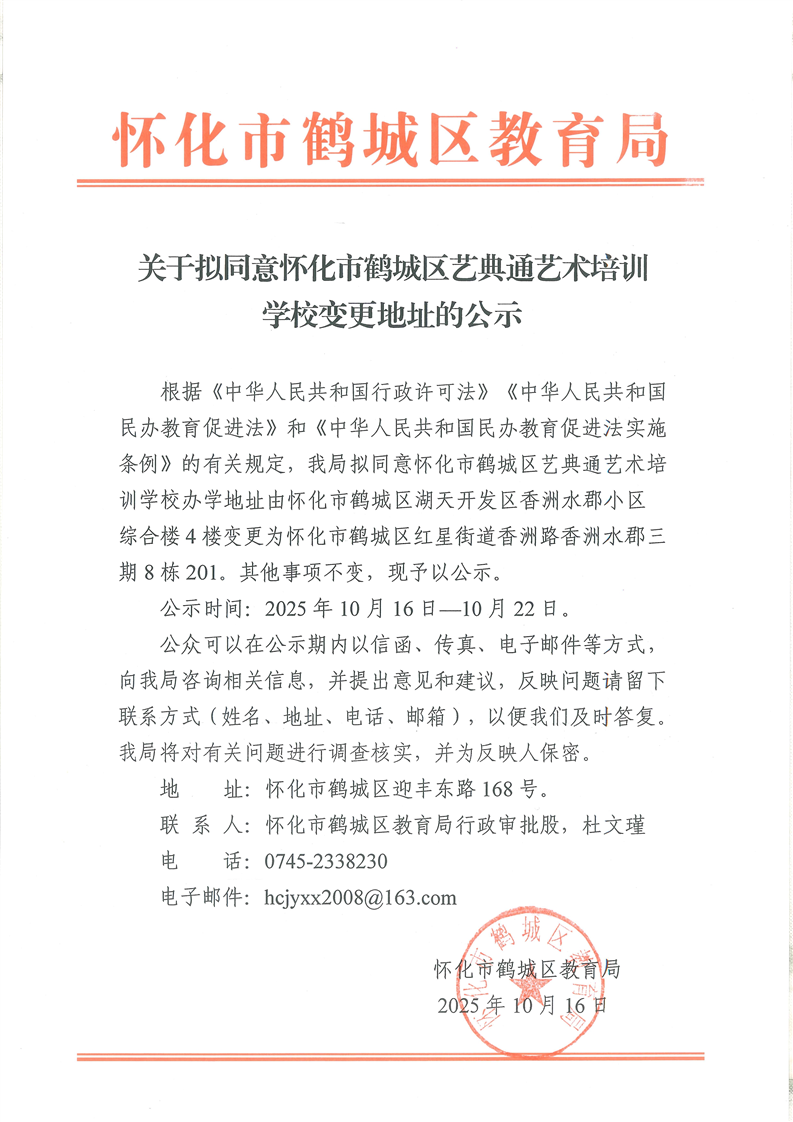 怀化市鹤城区教育局

关于拟同意怀化市鹤城区艺典通艺术培训学校变更地址的公示

根据《中华人民共和国行政许可法》《中华人民共和国民办教育促进法》和《中华人民共和国民办教育促进法实施条例》的有关规定，我局拟同意怀化市鹤城区艺典通艺术培训学校办学地址由怀化市鹤城区湖天开发区香洲水郡小区综合楼4楼变更为怀化市鹤城区红星街道香洲路香洲水郡三期8栋201。其他事项不变，现予以公示。

公示时间：2025年10月16日—10月22日。

公众可以在公示期内以信函、传真、电子邮件等方式，向我局咨询相关信息，并提出意见和建议，反映问题请留下联系方式（姓名、地址、电话、邮箱），以便我们及时答复。我局将对有关问题进行调查核实，并为反映人保密。

地　　址：怀化市鹤城区迎丰东路168号。

联 系 人：怀化市鹤城区教育局行政审批股，杜文瑾

电　　话：0745-2338230

电子邮件：hcjyxx2008@163.com

怀化市鹤城区教育局

2025年10月16日

怀化市鹤城区教育局